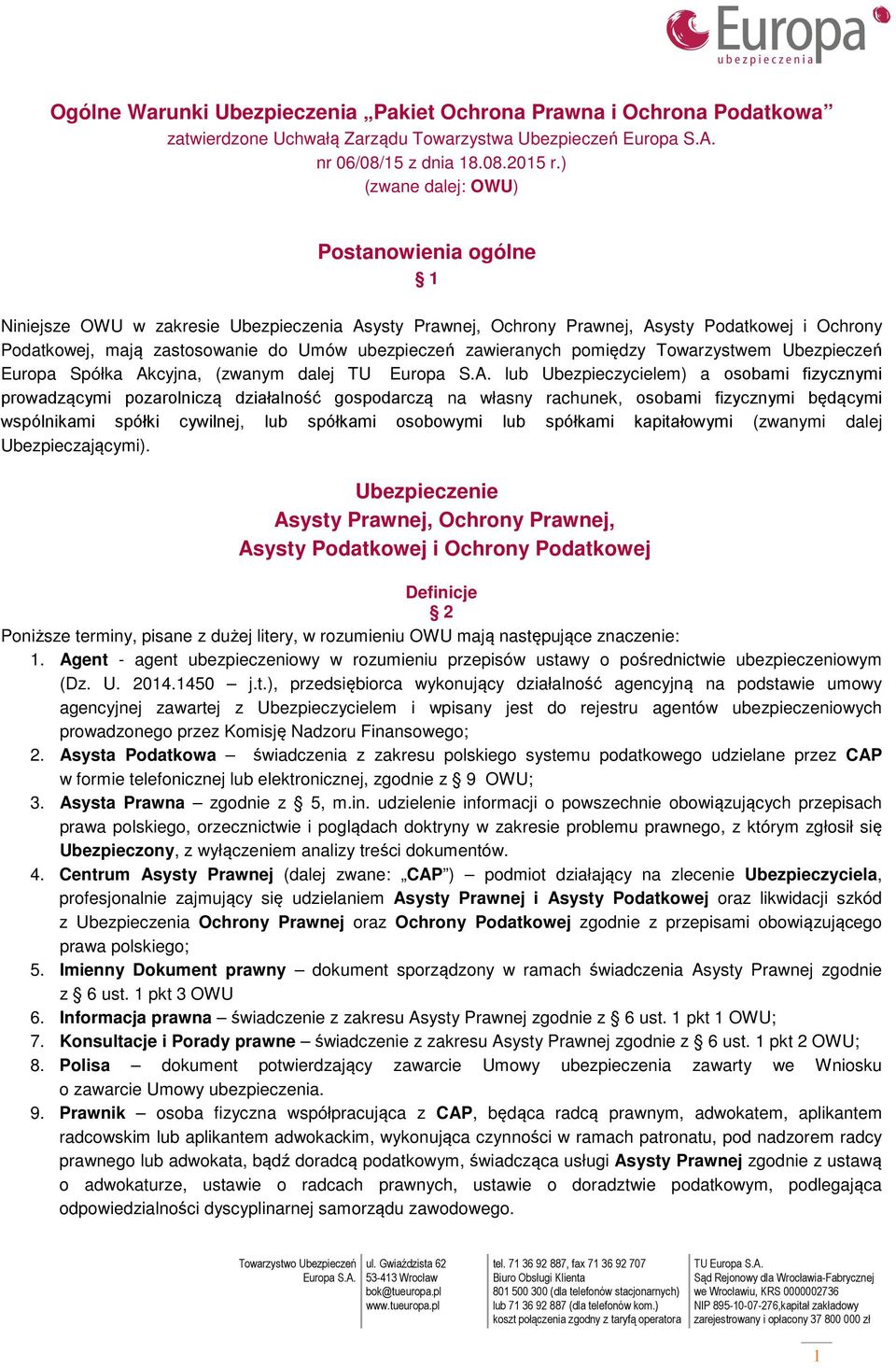 Europa
ubezpieczenia

Ogólne Warunki Ubezpieczenia „Pakiet Ochrona Prawna i Ochrona Podatkowa"
zatwierdzone Uchwałą Zarządu Towarzystwa Ubezpieczeń Europa S.A.
nr 06/08/15 z dnia 18.08.2015 r.)
(zwane dalej: OWU)

Postanowienia ogólne
§ 1

Niniejsze OWU w zakresie Ubezpieczenia Asysty Prawnej, Ochrony Prawnej, Asysty Podatkowej i Ochrony Podatkowej, mają zastosowanie do Umów ubezpieczeń zawieranych pomiędzy Towarzystwem Ubezpieczeń Europa Spółka Akcyjna, (zwanym dalej TU Europa S.A. lub Ubezpieczycielem) a osobami fizycznymi prowadzącymi pozarolniczą działalność gospodarczą na własny rachunek, osobami fizycznymi będącymi wspólnikami spółki cywilnej, lub spółkami osobowymi lub spółkami kapitałowymi (zwanymi dalej Ubezpieczającymi).

Ubezpieczenie
Asysty Prawnej, Ochrony Prawnej,
Asysty Podatkowej i Ochrony Podatkowej

Definicje
§ 2

Poniższe terminy, pisane z dużej litery, w rozumieniu OWU mają następujące znaczenie:
1. Agent - agent ubezpieczeniowy w rozumieniu przepisów ustawy o pośrednictwie ubezpieczeniowym (Dz. U. 2014.1450 – j.t.), przedsiębiorca wykonujący działalność agencyjną na podstawie umowy agencyjnej zawartej z Ubezpieczycielem i wpisany jest do rejestru agentów ubezpieczeniowych prowadzonego przez Komisję Nadzoru Finansowego;
2. Asysta Podatkowa – świadczenia z zakresu polskiego systemu podatkowego udzielane przez CAP w formie telefonicznej lub elektronicznej, zgodnie z § 9 OWU;
3. Asysta Prawna – zgodnie z § 5, m.in. udzielenie informacji o powszechnie obowiązujących przepisach prawa polskiego, orzecznictwie i poglądach doktryny w zakresie problemu prawnego, z którym zgłosił się Ubezpieczony, z wyłączeniem analizy treści dokumentów.
4. Centrum Asysty Prawnej (dalej zwane: „CAP") – podmiot działający na zlecenie Ubezpieczyciela, profesjonalnie zajmujący się udzielaniem Asysty Prawnej i Asysty Podatkowej oraz likwidacji szkód z Ubezpieczenia Ochrony Prawnej oraz Ochrony Podatkowej zgodnie z przepisami obowiązującego prawa polskiego;
5. Imienny Dokument prawny – dokument sporządzony w ramach świadczenia Asysty Prawnej zgodnie z § 6 ust. 1 pkt 3 OWU
6. Informacja prawna – świadczenie z zakresu Asysty Prawnej zgodnie z § 6 ust. 1 pkt 1 OWU;
7. Konsultacje i Porady prawne – świadczenie z zakresu Asysty Prawnej zgodnie z § 6 ust. 1 pkt 2 OWU;
8. Polisa – dokument potwierdzający zawarcie Umowy ubezpieczenia zawarty we Wniosku o zawarcie Umowy ubezpieczenia.
9. Prawnik – osoba fizyczna współpracująca z CAP, będąca radcą prawnym, adwokatem, aplikantem radcowskim lub aplikantem adwokackim, wykonująca czynności w ramach patronatu, pod nadzorem radcy prawnego lub adwokata, bądź doradcą podatkowym, świadcząca usługi Asysty Prawnej zgodnie z ustawą o adwokaturze, ustawie o radcach prawnych, ustawie o doradztwie podatkowym, podlegająca odpowiedzialności dyscyplinarnej samorządu zawodowego.

Towarzystwo Ubezpieczeń Europa S.A.
ul. Gwiaździsta 62
53-413 Wrocław
bok@tueuropa.pl
www.tueuropa.pl

tel. 71 36 92 887, fax 71 36 92 707
Biuro Obsługi Klienta
801 500 300 (dla telefonów stacjonarnych)
lub 71 36 92 887 (dla telefonów kom.)
koszt połączenia zgodny z taryfą operatora

TU Europa S.A.
Sąd Rejonowy dla Wrocławia-Fabrycznej
we Wrocławiu, KRS 0000002736
NIP 895-10-07-276,kapitał zakładowy
zarejestrowany i opłacony 37 800 000 zł

1